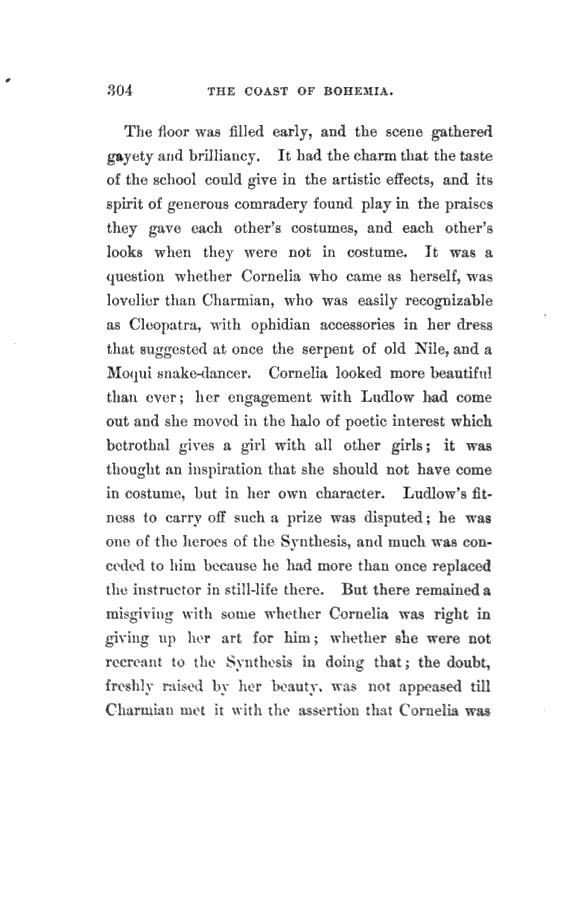 304 THE COAST OF BOHEMIA.

The floor was filled early, and the scene gathered gayety and brilliancy. It had the charm that the taste of the school could give in the artistic effects, and its spirit of generous comradery found play in the praises they gave each other's costumes, and each other's looks when they were not in costume. It was a question whether Cornelia who came as herself, was lovelier than Charmian, who was easily recognizable as Cleopatra, with ophidian accessories in her dress that suggested at once the serpent of old Nile, and a Moqui snake-dancer. Cornelia looked more beautiful than ever; her engagement with Ludlow had come out and she moved in the halo of poetic interest which betrothal gives a girl with all other girls; it was thought an inspiration that she should not have come in costume, but in her own character. Ludlow's fitness to carry off such a prize was disputed; he was one of the heroes of the Synthesis, and much was conceded to him because he had more than once replaced the instructor in still-life there. But there remained a misgiving with some whether Cornelia was right in giving up her art for him; whether she were not recreant to the Synthesis in doing that; the doubt, freshly raised by her beauty, was not appeased till Charmian met it with the assertion that Cornelia was